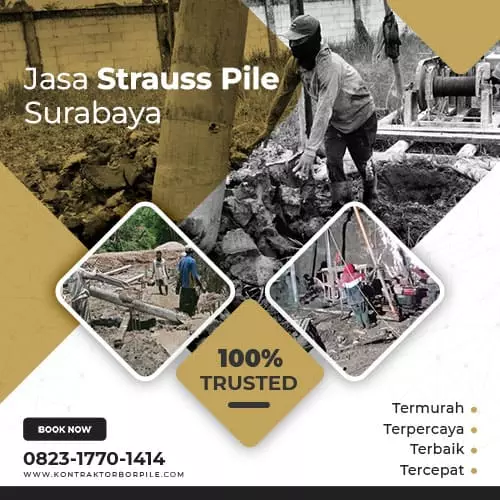 Jasa Strauss Pile
Surabaya

100%
TRUSTED

BOOK NOW

0823-1770-1414
WWW.KONTRAKTORBORPILE.COM

Termurah •
Terpercaya •
Terbaik •
Tercepat •